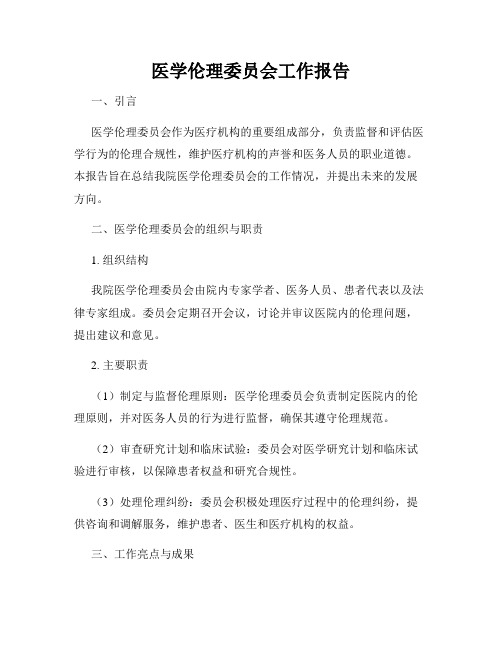 医学伦理委员会工作报告

一、引言

医学伦理委员会作为医疗机构的重要组成部分，负责监督和评估医学行为的伦理合规性，维护医疗机构的声誉和医务人员的职业道德。本报告旨在总结我院医学伦理委员会的工作情况，并提出未来的发展方向。

二、医学伦理委员会的组织与职责

1. 组织结构

我院医学伦理委员会由院内专家学者、医务人员、患者代表以及法律专家组成。委员会定期召开会议，讨论并审议医院内的伦理问题，提出建议和意见。

2. 主要职责

（1）制定与监督伦理原则：医学伦理委员会负责制定医院内的伦理原则，并对医务人员的行为进行监督，确保其遵守伦理规范。

（2）审查研究计划和临床试验：委员会对医学研究计划和临床试验进行审核，以保障患者权益和研究合规性。

（3）处理伦理纠纷：委员会积极处理医疗过程中的伦理纠纷，提供咨询和调解服务，维护患者、医生和医疗机构的权益。

三、工作亮点与成果